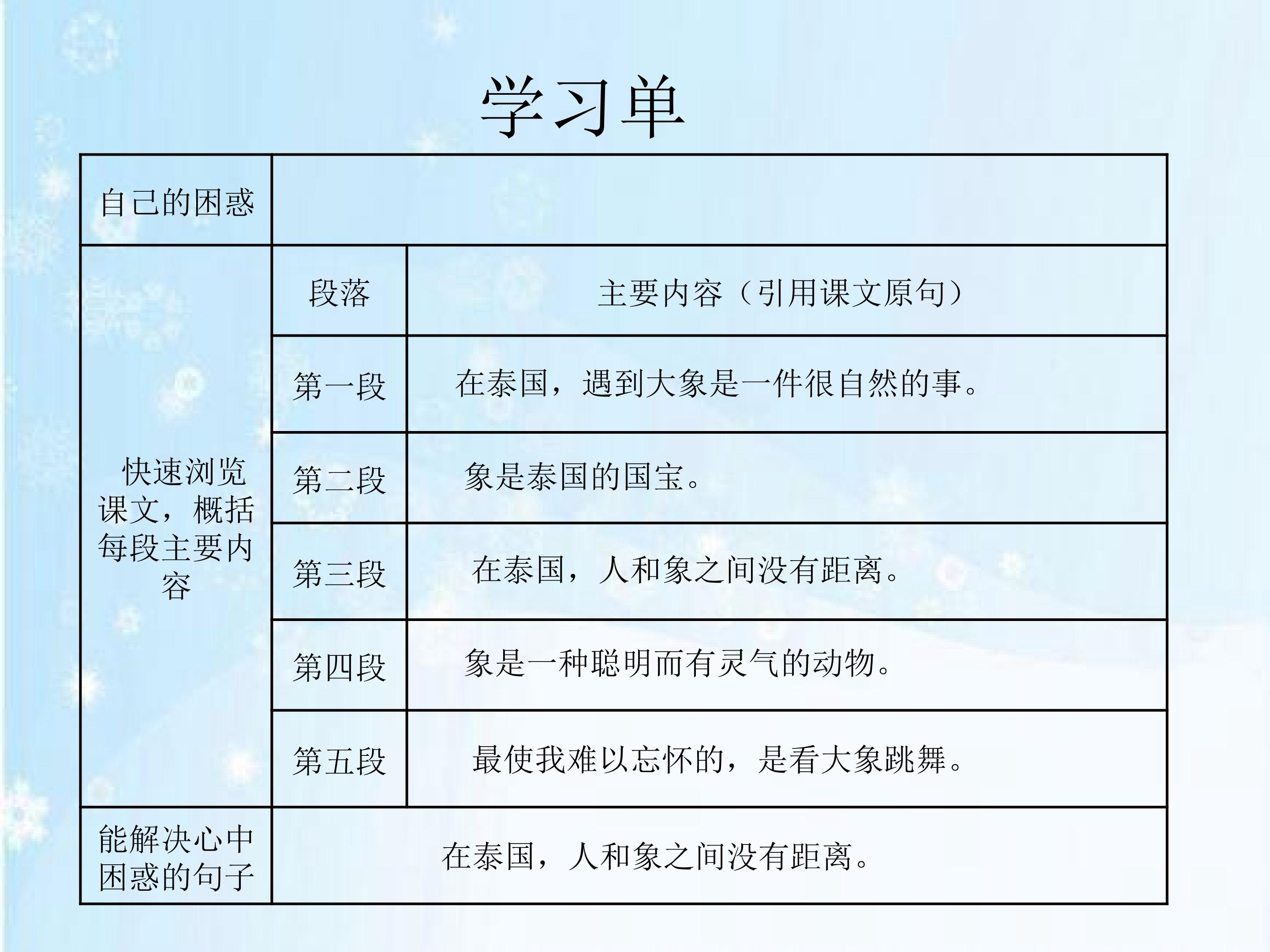 学习单

| 自己的困惑 | | |
|---|---|---|
| 快速浏览课文，概括每段主要内容 | 段落 | 主要内容（引用课文原句） |
| | 第一段 | 在泰国，遇到大象是一件很自然的事。 |
| | 第二段 | 象是泰国的国宝。 |
| | 第三段 | 在泰国，人和象之间没有距离。 |
| | 第四段 | 象是一种聪明而有灵气的动物。 |
| | 第五段 | 最使我难以忘怀的，是看大象跳舞。 |
| 能解决心中困惑的句子 | 在泰国，人和象之间没有距离。 | |